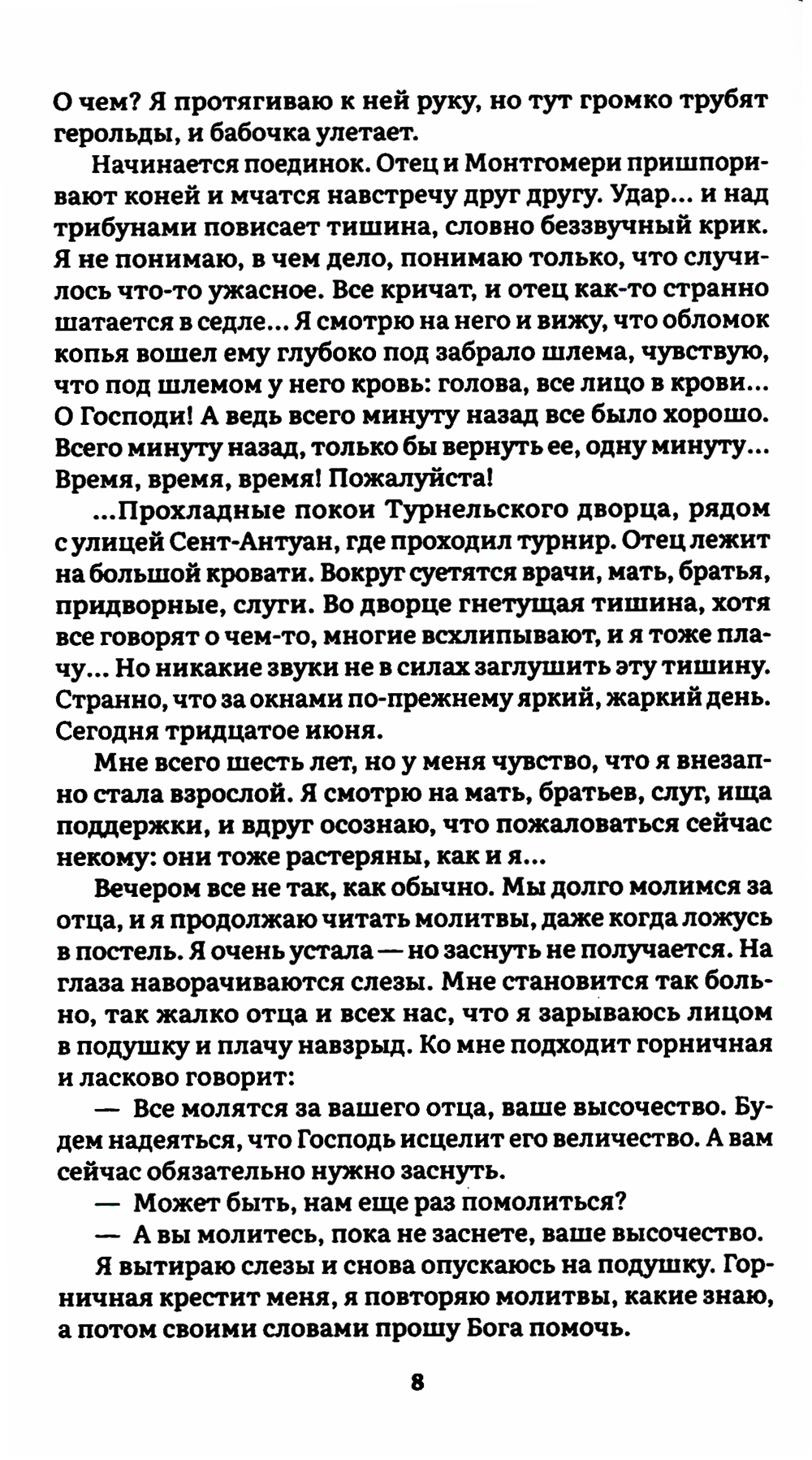 О чем? Я протягиваю к ней руку, но тут громко трубят герольды, и бабочка улетает.

Начинается поединок. Отец и Монтгомери пришпоривают коней и мчатся навстречу друг другу. Удар... и над трибунами повисает тишина, словно беззвучный крик. Я не понимаю, в чем дело, понимаю только, что случилось что-то ужасное. Все кричат, и отец как-то странно шатается в седле... Я смотрю на него и вижу, что обломок копья вошел ему глубоко под забрало шлема, чувствую, что под шлемом у него кровь: голова, все лицо в крови... О Господи! А ведь всего минуту назад все было хорошо. Всего минуту назад, только бы вернуть ее, одну минуту... Время, время, время! Пожалуйста!

...Прохладные покои Турнельского дворца, рядом с улицей Сент-Антуан, где проходил турнир. Отец лежит на большой кровати. Вокруг суетятся врачи, мать, братья, придворные, слуги. Во дворце гнетущая тишина, хотя все говорят о чем-то, многие всхлипывают, и я тоже плачу... Но никакие звуки не в силах заглушить эту тишину. Странно, что за окнами по-прежнему яркий, жаркий день. Сегодня тридцатое июня.

Мне всего шесть лет, но у меня чувство, что я внезапно стала взрослой. Я смотрю на мать, братьев, слуг, ища поддержки, и вдруг осознаю, что пожаловаться сейчас некому: они тоже растеряны, как и я...

Вечером все не так, как обычно. Мы долго молимся за отца, и я продолжаю читать молитвы, даже когда ложусь в постель. Я очень устала — но заснуть не получается. На глаза наворачиваются слезы. Мне становится так больно, так жалко отца и всех нас, что я зарываюсь лицом в подушку и плачу навзрыд. Ко мне подходит горничная и ласково говорит:

— Все молятся за вашего отца, ваше высочество. Будем надеяться, что Господь исцелит его величество. А вам сейчас обязательно нужно заснуть.

— Может быть, нам еще раз помолиться?

— А вы молитесь, пока не заснете, ваше высочество.

Я вытираю слезы и снова опускаюсь на подушку. Горничная крестит меня, я повторяю молитвы, какие знаю, а потом своими словами прошу Бога помочь.

8